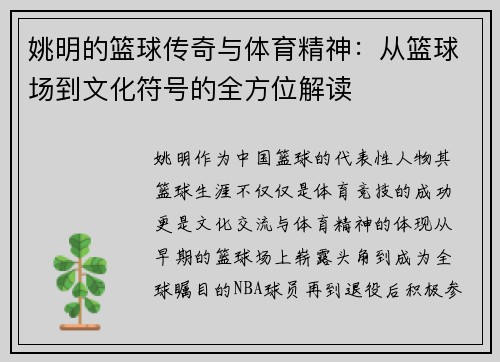 姚明的篮球传奇与体育精神：从篮球场到文化符号的全方位解读

姚明作为中国篮球的代表性人物其篮球生涯不仅仅是体育竞技的成功更是文化交流与体育精神的体现从早期的篮球场上崭露头角到成为全球瞩目的NBA球员再到退役后积极参